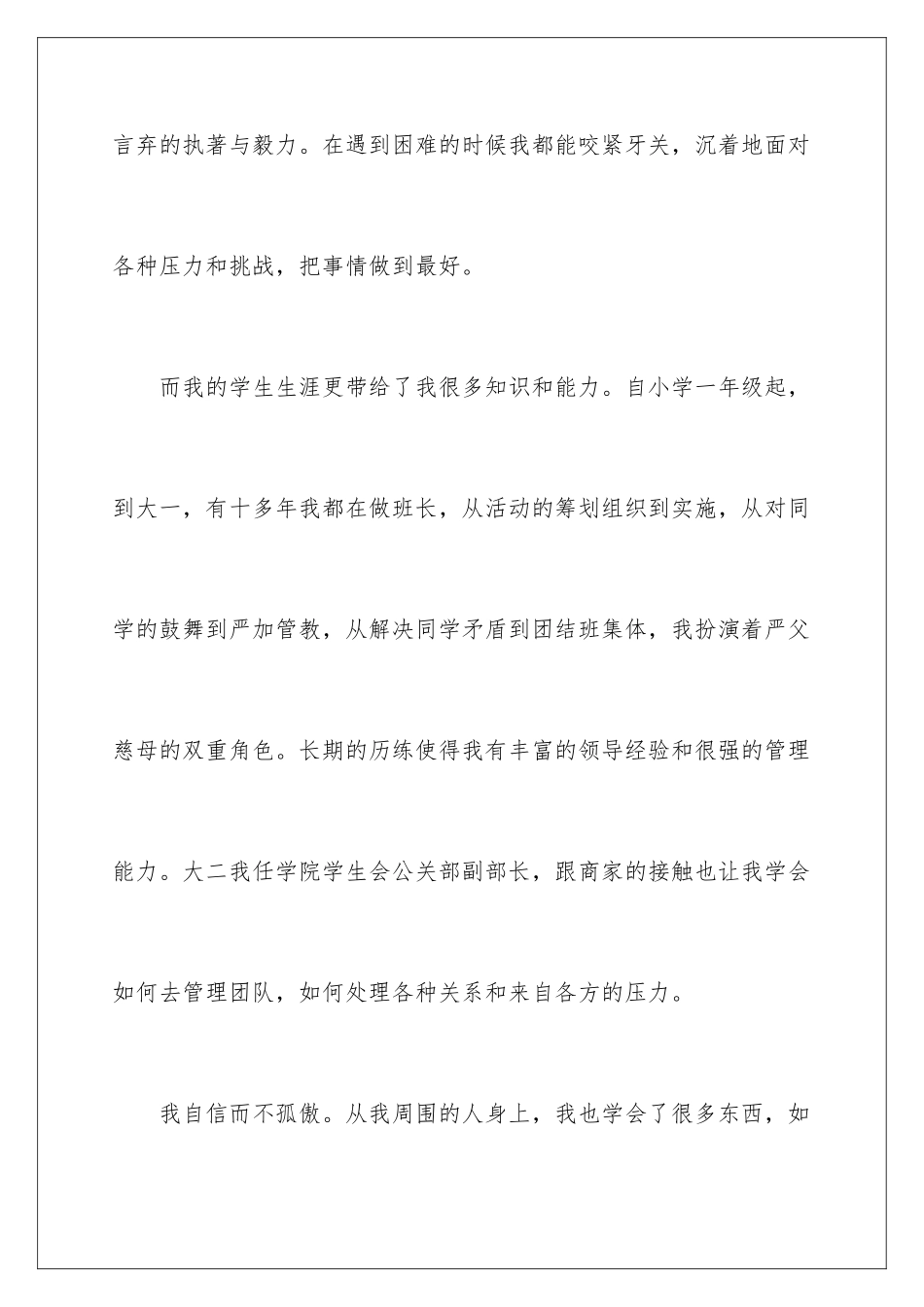 言弃的执著与毅力。在遇到困难的时候我都能咬紧牙关，沉着地面对各种压力和挑战，把事情做到最好。

而我的学生生涯更带给了我很多知识和能力。自小学一年级起，到大一，有十多年我都在做班长，从活动的筹划组织到实施，从对同学的鼓舞到严加管教，从解决同学矛盾到团结班集体，我扮演着严父慈母的双重角色。长期的历练使得我有丰富的领导经验和很强的管理能力。大二我任学院学生会公关部副部长，跟商家的接触也让我学会如何去管理团队，如何处理各种关系和来自各方的压力。

我自信而不孤傲。从我周围的人身上，我也学会了很多东西，如